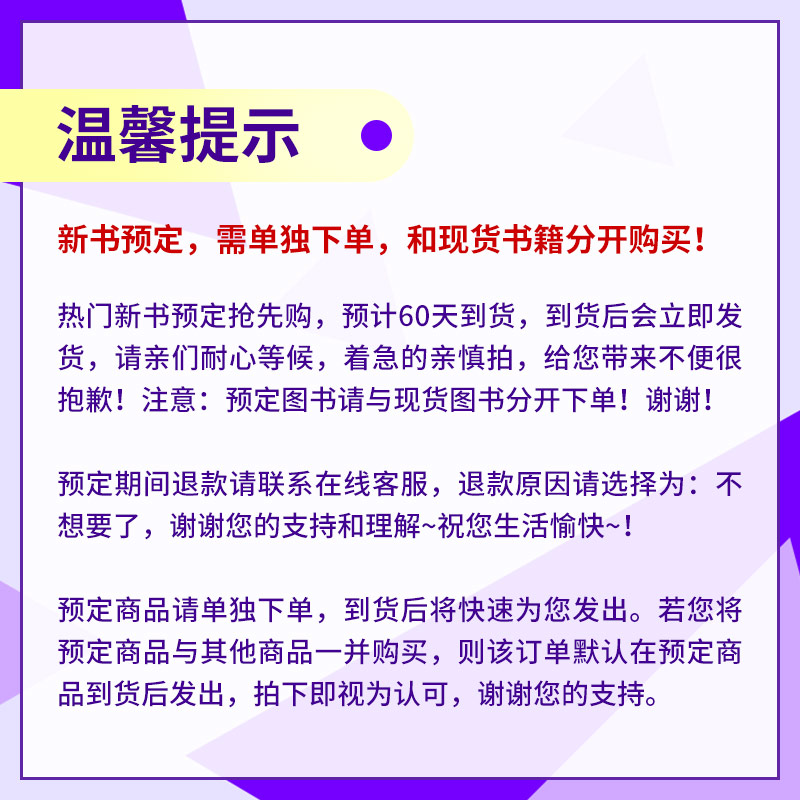 温馨提示

新书预定，需单独下单，和现货书籍分开购买！

热门新书预定抢先购，预计60天到货，到货后会立即发货，请亲们耐心等候，着急的亲慎拍，给您带来不便很抱歉！注意：预定图书请与现货图书分开下单！谢谢！

预定期间退款请联系在线客服，退款原因请选择为：不想要了，谢谢您的支持和理解~祝您生活愉快~！

预定商品请单独下单，到货后将快速为您发出。若您将预定商品与其他商品一并购买，则该订单默认在预定商品到货后发出，拍下即视为认可，谢谢您的支持。